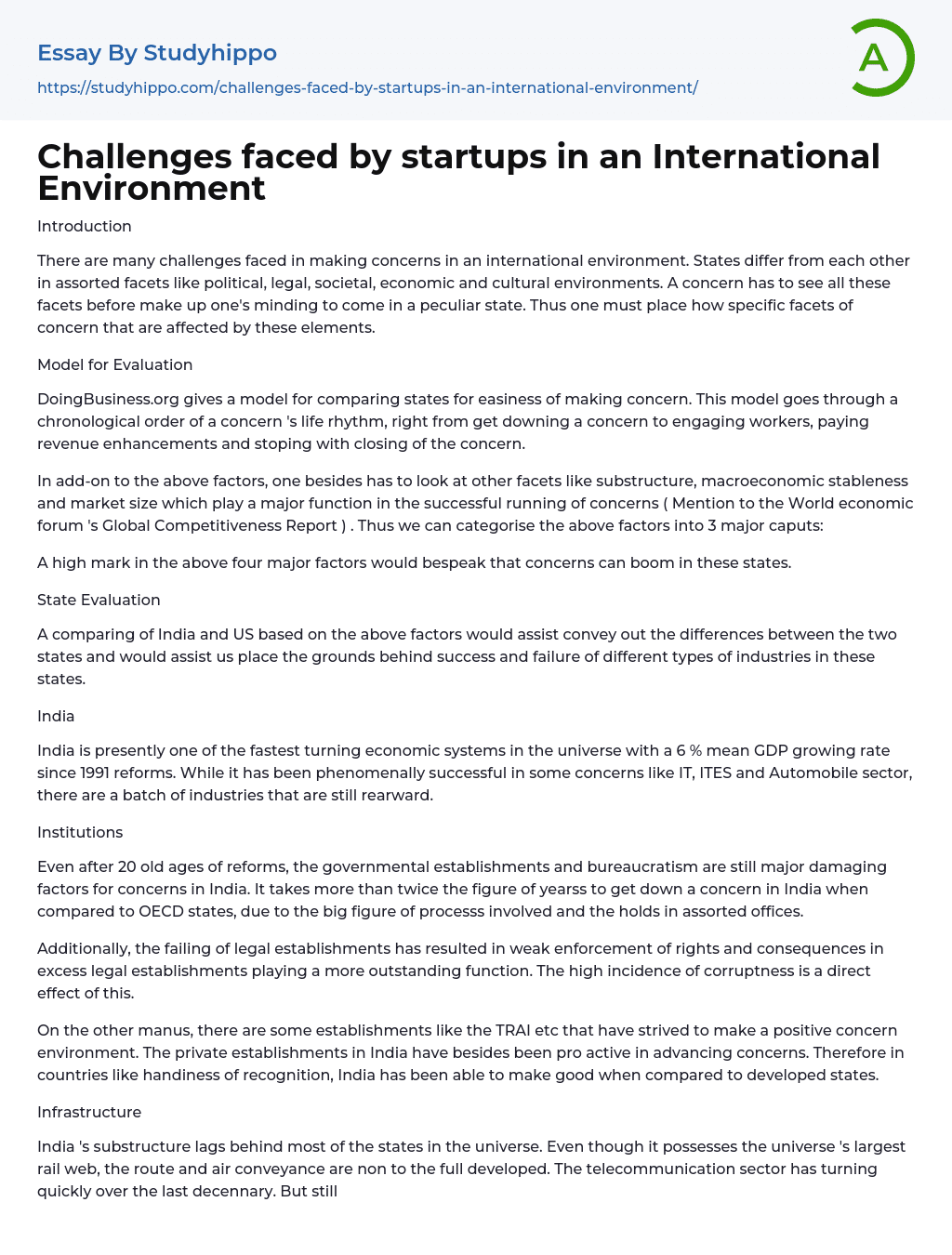 Essay By Studyhippo
https://studyhippo.com/challenges-faced-by-startups-in-an-international-environment/

A

Challenges faced by startups in an International Environment

Introduction

There are many challenges faced in making concerns in an international environment. States differ from each other in assorted facets like political, legal, societal, economic and cultural environments. A concern has to see all these facets before make up one's minding to come in a peculiar state. Thus one must place how specific facets of concern that are affected by these elements.

Model for Evaluation

DoingBusiness.org gives a model for comparing states for easiness of making concern. This model goes through a chronological order of a concern 's life rhythm, right from get downing a concern to engaging workers, paying revenue enhancements and stoping with closing of the concern.

In add-on to the above factors, one besides has to look at other facets like substructure, macroeconomic stableness and market size which play a major function in the successful running of concerns ( Mention to the World economic forum 's Global Competitiveness Report ) . Thus we can categorise the above factors into 3 major caputs:

A high mark in the above four major factors would bespeak that concerns can boom in these states.

State Evaluation

A comparing of India and US based on the above factors would assist convey out the differences between the two states and would assist us place the grounds behind success and failure of different types of industries in these states.

India

India is presently one of the fastest turning economic systems in the universe with a 6 % mean GDP growing rate since 1991 reforms. While it has been phenomenally successful in some concerns like IT, ITES and Automobile sector, there are a batch of industries that are still rearward.

Institutions

Even after 20 old ages of reforms, the governmental establishments and bureaucratism are still major damaging factors for concerns in India. It takes more than twice the figure of yearss to get down a concern in India when compared to OECD states, due to the big figure of processs involved and the holds in assorted offices.

Additionally, the failing of legal establishments has resulted in weak enforcement of rights and consequences in excess legal establishments playing a more outstanding function. The high incidence of corruptness is a direct effect of this.

On the other manus, there are some establishments like the TRAI etc that have strived to make a positive concern environment. The private establishments in India have besides been pro active in advancing concerns. Therefore in countries like handiness of recognition, India has been able to make good when compared to developed states.

Infrastructure

India 's substructure lags behind most of the states in the universe. Even though it possesses the universe 's largest rail web, the route and air conveyance are non to the full developed. The telecommunication sector has turning quickly over the last decennary. But still